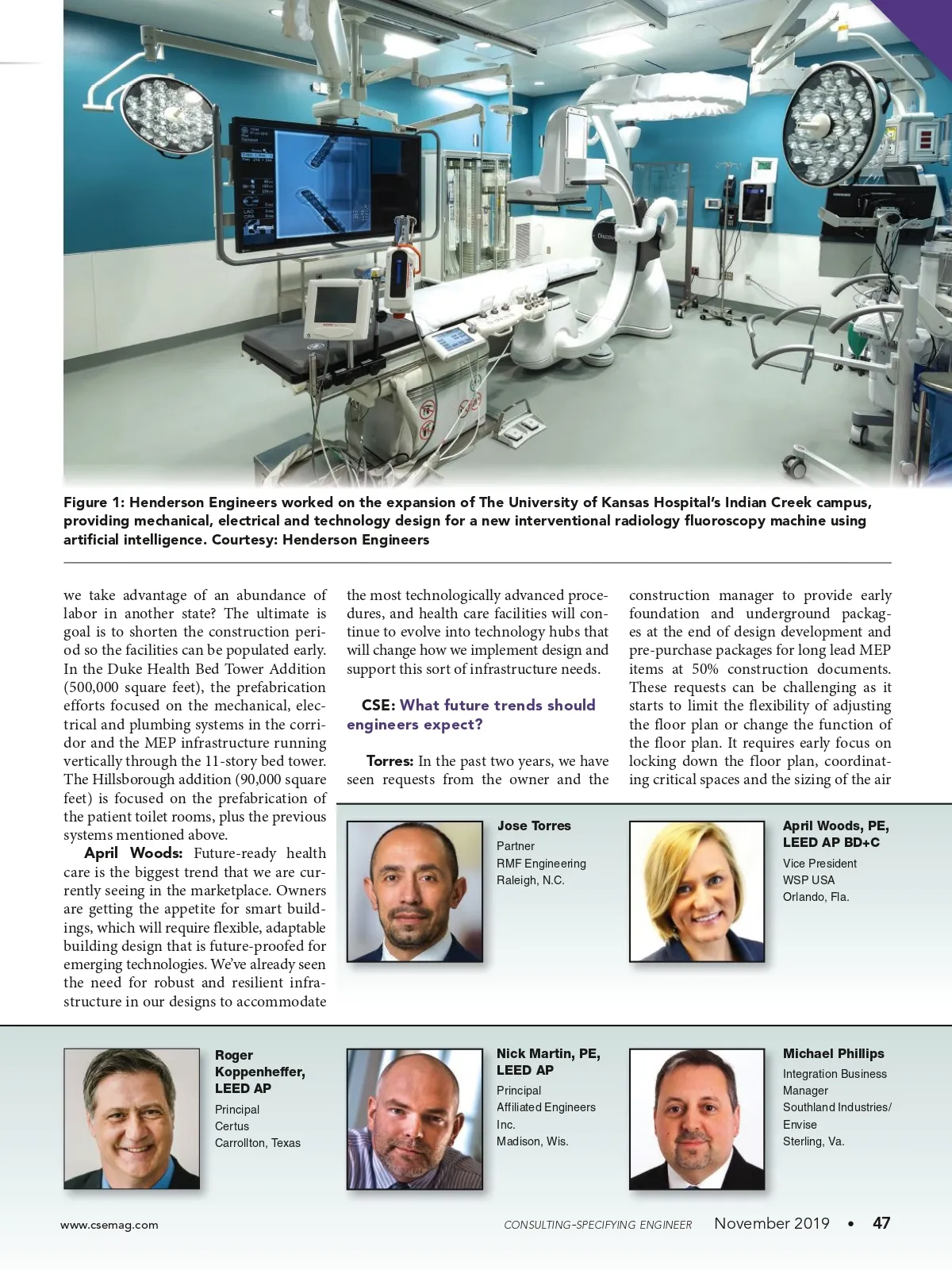 Figure 1: Henderson Engineers worked on the expansion of The University of Kansas Hospital's Indian Creek campus, providing mechanical, electrical and technology design for a new interventional radiology fluoroscopy machine using artificial intelligence. Courtesy: Henderson Engineers

we take advantage of an abundance of labor in another state? The ultimate is goal is to shorten the construction period so the facilities can be populated early. In the Duke Health Bed Tower Addition (500,000 square feet), the prefabrication efforts focused on the mechanical, electrical and plumbing systems in the corridor and the MEP infrastructure running vertically through the 11-story bed tower. The Hillsborough addition (90,000 square feet) is focused on the prefabrication of the patient toilet rooms, plus the previous systems mentioned above.

April Woods: Future-ready health care is the biggest trend that we are currently seeing in the marketplace. Owners are getting the appetite for smart buildings, which will require flexible, adaptable building design that is future-proofed for emerging technologies. We've already seen the need for robust and resilient infrastructure in our designs to accommodate the most technologically advanced procedures, and health care facilities will continue to evolve into technology hubs that will change how we implement design and support this sort of infrastructure needs.

CSE: What future trends should engineers expect?

Torres: In the past two years, we have seen requests from the owner and the construction manager to provide early foundation and underground packages at the end of design development and pre-purchase packages for long lead MEP items at 50% construction documents. These requests can be challenging as it starts to limit the flexibility of adjusting the floor plan or change the function of the floor plan. It requires early focus on locking down the floor plan, coordinating critical spaces and the sizing of the air

Jose Torres
Partner
RMF Engineering
Raleigh, N.C.

April Woods, PE, LEED AP BD+C
Vice President
WSP USA
Orlando, Fla.

Roger Koppenheffer, LEED AP
Principal
Certus
Carrollton, Texas

Nick Martin, PE, LEED AP
Principal
Affiliated Engineers Inc.
Madison, Wis.

Michael Phillips
Integration Business Manager
Southland Industries/ Envise
Sterling, Va.

www.csemag.com

CONSULTING-SPECIFYING ENGINEER November 2019 • 47